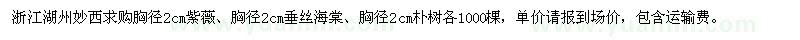 浙江湖州妙西求购胸径2cm紫薇、胸径2cm垂丝海棠、胸径2cm朴树各1000棵，单价请报到场价，包含运输费。